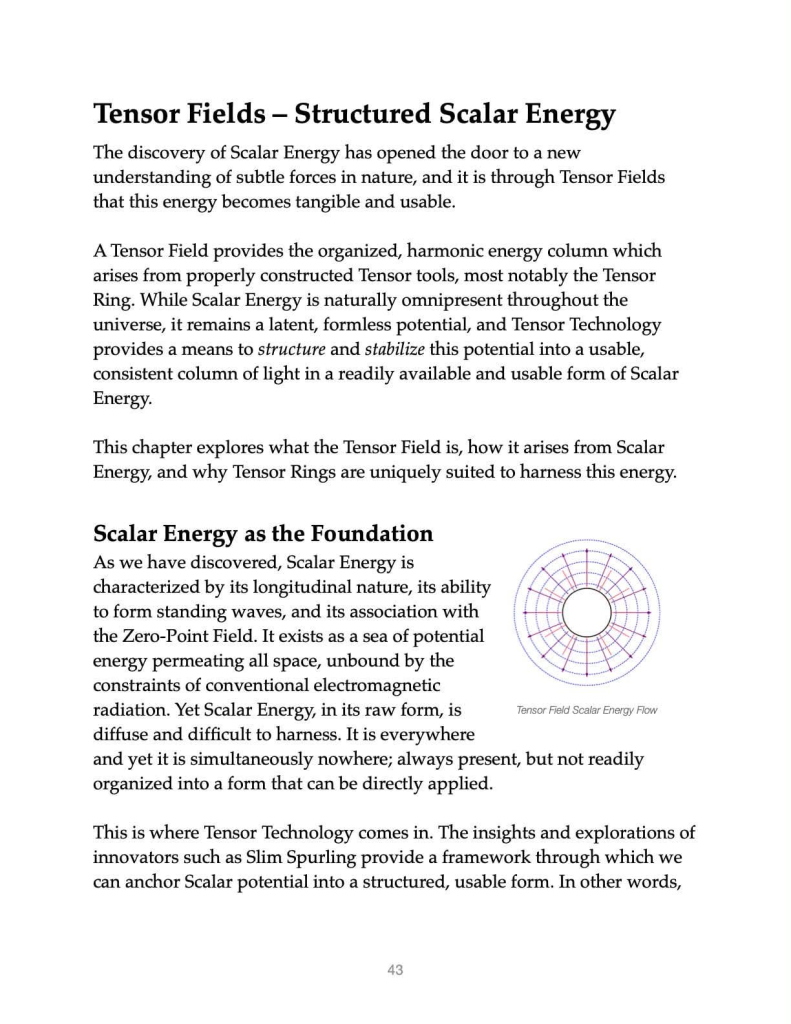 Tensor Fields – Structured Scalar Energy

The discovery of Scalar Energy has opened the door to a new understanding of subtle forces in nature, and it is through Tensor Fields that this energy becomes tangible and usable.

A Tensor Field provides the organized, harmonic energy column which arises from properly constructed Tensor tools, most notably the Tensor Ring. While Scalar Energy is naturally omnipresent throughout the universe, it remains a latent, formless potential, and Tensor Technology provides a means to structure and stabilize this potential into a usable, consistent column of light in a readily available and usable form of Scalar Energy.

This chapter explores what the Tensor Field is, how it arises from Scalar Energy, and why Tensor Rings are uniquely suited to harness this energy.

Scalar Energy as the Foundation

As we have discovered, Scalar Energy is characterized by its longitudinal nature, its ability to form standing waves, and its association with the Zero-Point Field. It exists as a sea of potential energy permeating all space, unbound by the constraints of conventional electromagnetic radiation. Yet Scalar Energy, in its raw form, is diffuse and difficult to harness. It is everywhere and yet it is simultaneously nowhere; always present, but not readily organized into a form that can be directly applied.

Tensor Field Scalar Energy Flow

This is where Tensor Technology comes in. The insights and explorations of innovators such as Slim Spurling provide a framework through which we can anchor Scalar potential into a structured, usable form. In other words,

43